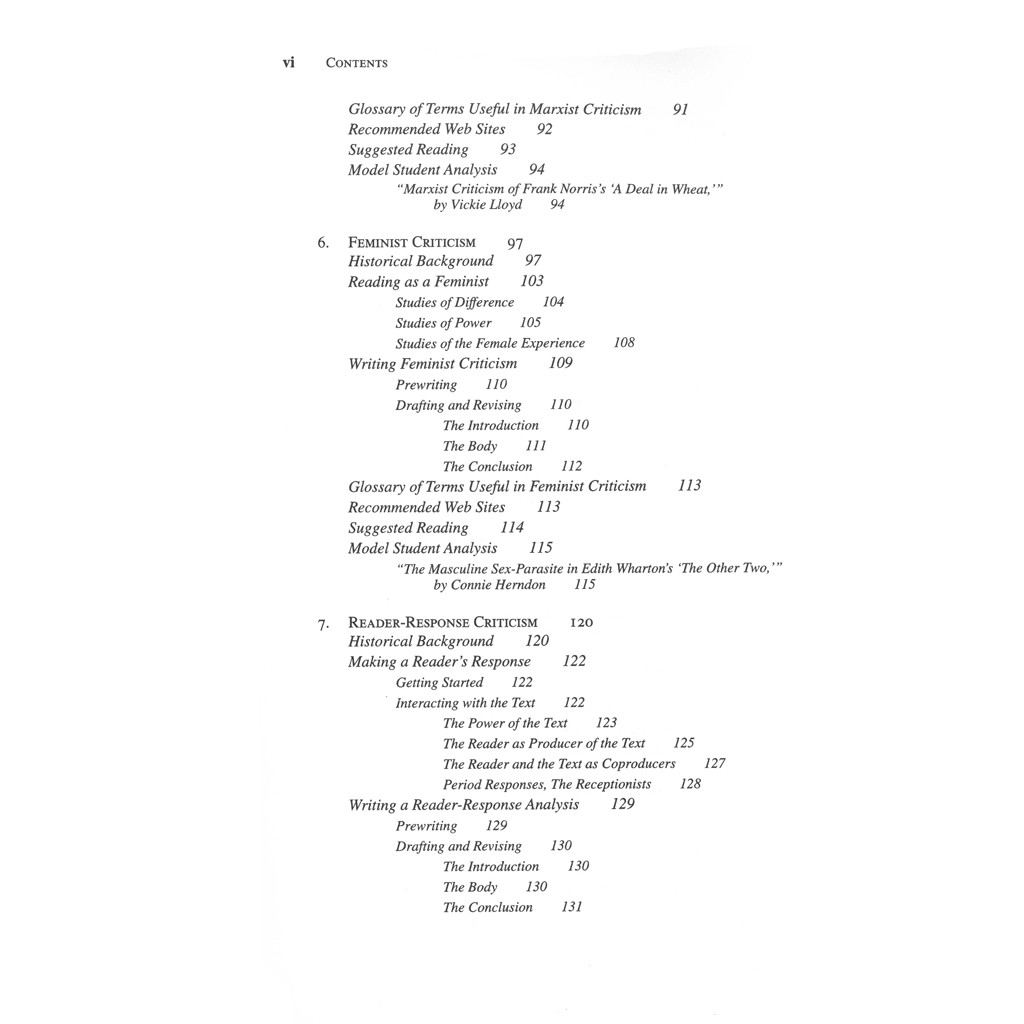 vi CONTENTS

Glossary of Terms Useful in Marxist Criticism 91
Recommended Web Sites 92
Suggested Reading 93
Model Student Analysis 94
"Marxist Criticism of Frank Norris's 'A Deal in Wheat,'" by Vickie Lloyd 94

6. FEMINIST CRITICISM 97
Historical Background 97
Reading as a Feminist 103
Studies of Difference 104
Studies of Power 105
Studies of the Female Experience 108
Writing Feminist Criticism 109
Prewriting 110
Drafting and Revising 110
The Introduction 110
The Body 111
The Conclusion 112
Glossary of Terms Useful in Feminist Criticism 113
Recommended Web Sites 113
Suggested Reading 114
Model Student Analysis 115
"The Masculine Sex-Parasite in Edith Wharton's 'The Other Two,'" by Connie Herndon 115

7. READER-RESPONSE CRITICISM 120
Historical Background 120
Making a Reader's Response 122
Getting Started 122
Interacting with the Text 122
The Power of the Text 123
The Reader as Producer of the Text 125
The Reader and the Text as Coproducers 127
Period Responses, The Receptionists 128
Writing a Reader-Response Analysis 129
Prewriting 129
Drafting and Revising 130
The Introduction 130
The Body 130
The Conclusion 131